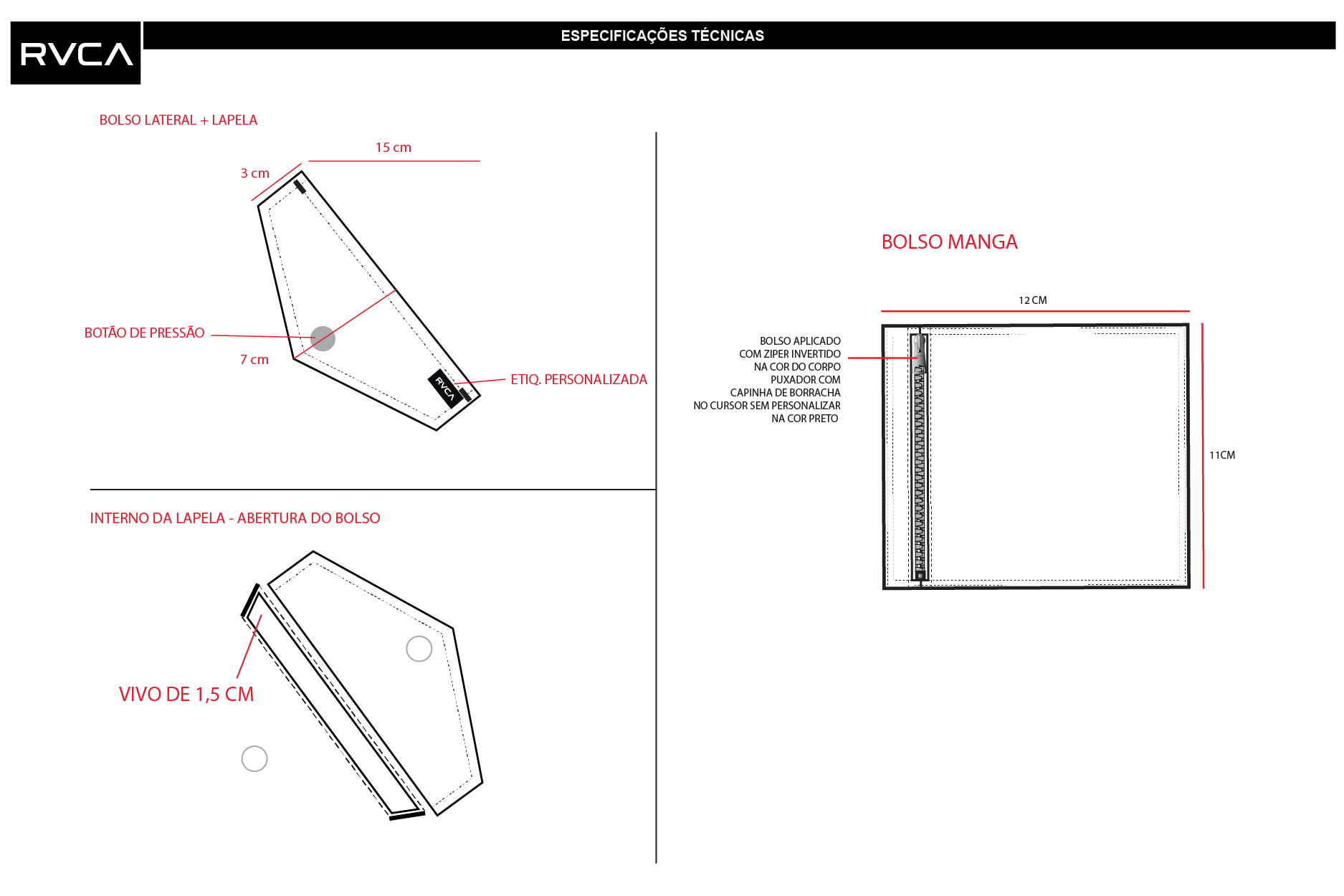 RVCA

ESPECIFICAÇÕES TÉCNICAS

BOLSO LATERAL + LAPELA

15 cm

3 cm

BOTÃO DE PRESSÃO

7 cm

RVCA

ETIQ. PERSONALIZADA

INTERNO DA LAPELA - ABERTURA DO BOLSO

VIVO DE 1,5 CM

BOLSO MANGA

12 CM

BOLSO APLICADO COM ZIPER INVERTIDO NA COR DO CORPO PUXADOR COM CAPINHA DE BORRACHA NO CURSOR SEM PERSONALIZAR NA COR PRETO

11CM